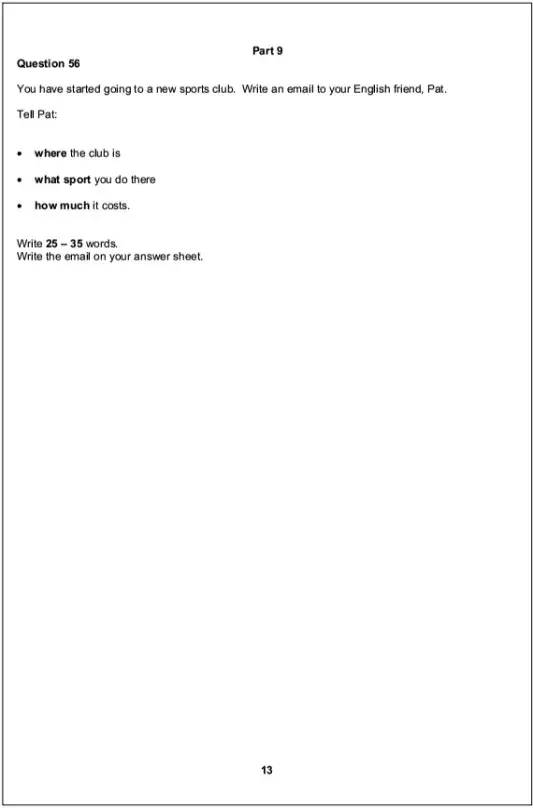 Part 9

Question 56

You have started going to a new sports club. Write an email to your English friend, Pat.

Tell Pat:

• where the club is

• what sport you do there

• how much it costs.

Write 25 – 35 words.
Write the email on your answer sheet.

13